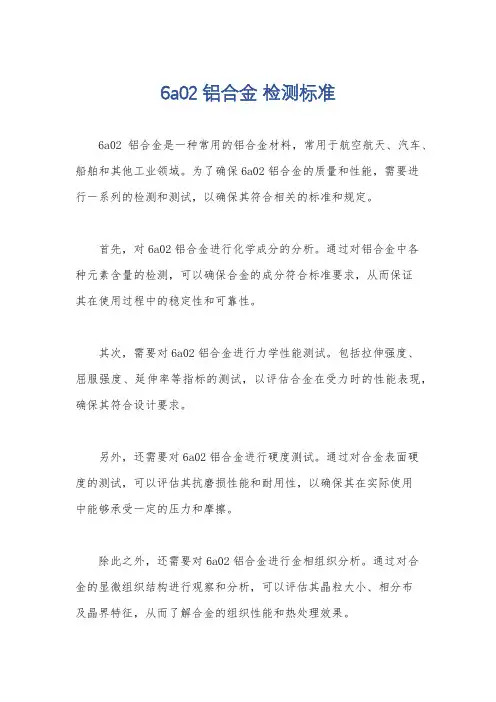 6a02 铝合金 检测标准

6a02 铝合金是一种常用的铝合金材料，常用于航空航天、汽车、船舶和其他工业领域。为了确保 6a02 铝合金的质量和性能，需要进行一系列的检测和测试，以确保其符合相关的标准和规定。

首先，对 6a02 铝合金进行化学成分的分析。通过对铝合金中各种元素含量的检测，可以确保合金的成分符合标准要求，从而保证其在使用过程中的稳定性和可靠性。

其次，需要对 6a02 铝合金进行力学性能测试。包括拉伸强度、屈服强度、延伸率等指标的测试，以评估合金在受力时的性能表现，确保其符合设计要求。

另外，还需要对 6a02 铝合金进行硬度测试。通过对合金表面硬度的测试，可以评估其抗磨损性能和耐用性，以确保其在实际使用中能够承受一定的压力和摩擦。

除此之外，还需要对 6a02 铝合金进行金相组织分析。通过对合金的显微组织结构进行观察和分析，可以评估其晶粒大小、相分布及晶界特征，从而了解合金的组织性能和热处理效果。